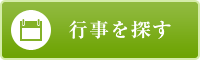 行事を探す